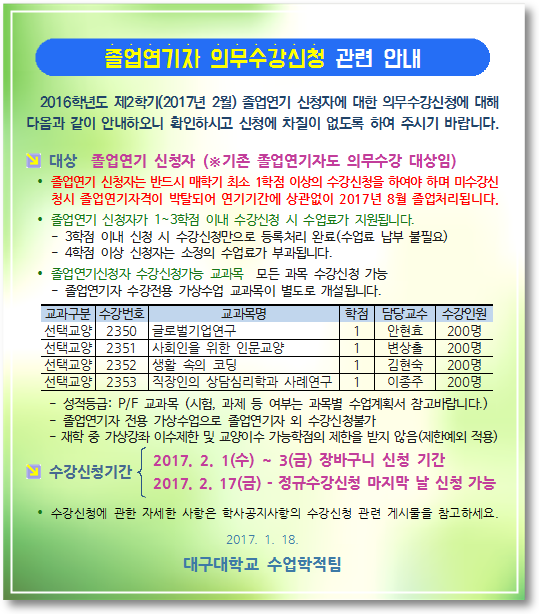 졸업연기자 의무수강신청 관련 안내

2016학년도 제2학기(2017년 2월) 졸업연기 신청자에 대한 의무수강신청에 대해 다음과 같이 안내하오니 확인하시고 신청에 차질이 없도록 하여 주시기 바랍니다.

대상 졸업연기 신청자 (※기존 졸업연기자도 의무수강 대상임)

• 졸업연기 신청자는 반드시 매학기 최소 1학점 이상의 수강신청을 하여야 하며 미수강신청시 졸업연기자격이 박탈되어 연기기간에 상관없이 2017년 8월 졸업처리됩니다.

• 졸업연기 신청자가 1~3학점 이내 수강신청 시 수업료가 지원됩니다.
- 3학점 이내 신청 시 수강신청만으로 등록처리 완료(수업료 납부 불필요)
- 4학점 이상 신청자는 소정의 수업료가 부과됩니다.

• 졸업연기신청자 수강신청가능 교과목 모든 과목 수강신청 가능
- 졸업연기자 수강전용 가상수업 교과목이 별도로 개설됩니다.

| 교과구분 | 수강번호 | 교과목명 | 학점 | 담당교수 | 수강인원 |
|---|---|---|---|---|---|
| 선택교양 | 2350 | 글로벌기업연구 | 1 | 안현효 | 200명 |
| 선택교양 | 2351 | 사회인을 위한 인문교양 | 1 | 변상출 | 200명 |
| 선택교양 | 2352 | 생활 속의 코딩 | 1 | 김현숙 | 200명 |
| 선택교양 | 2353 | 직장인의 상담심리학과 사례연구 | 1 | 이종주 | 200명 |

- 성적등급: P/F 교과목 (시험, 과제 등 여부는 과목별 수업계획서 참고바랍니다.)
- 졸업연기자 전용 가상수업으로 졸업연기자 외 수강신청불가
- 재학 중 가상강좌 이수제한 및 교양이수 가능학점의 제한을 받지 않음(제한예외 적용)

수강신청기간
2017. 2. 1(수) ~ 3(금) 장바구니 신청 기간
2017. 2. 17(금) - 정규수강신청 마지막 날 신청 가능

• 수강신청에 관한 자세한 사항은 학사공지사항의 수강신청 관련 게시물을 참고하세요.

2017. 1. 18.

대구대학교 수업학적팀